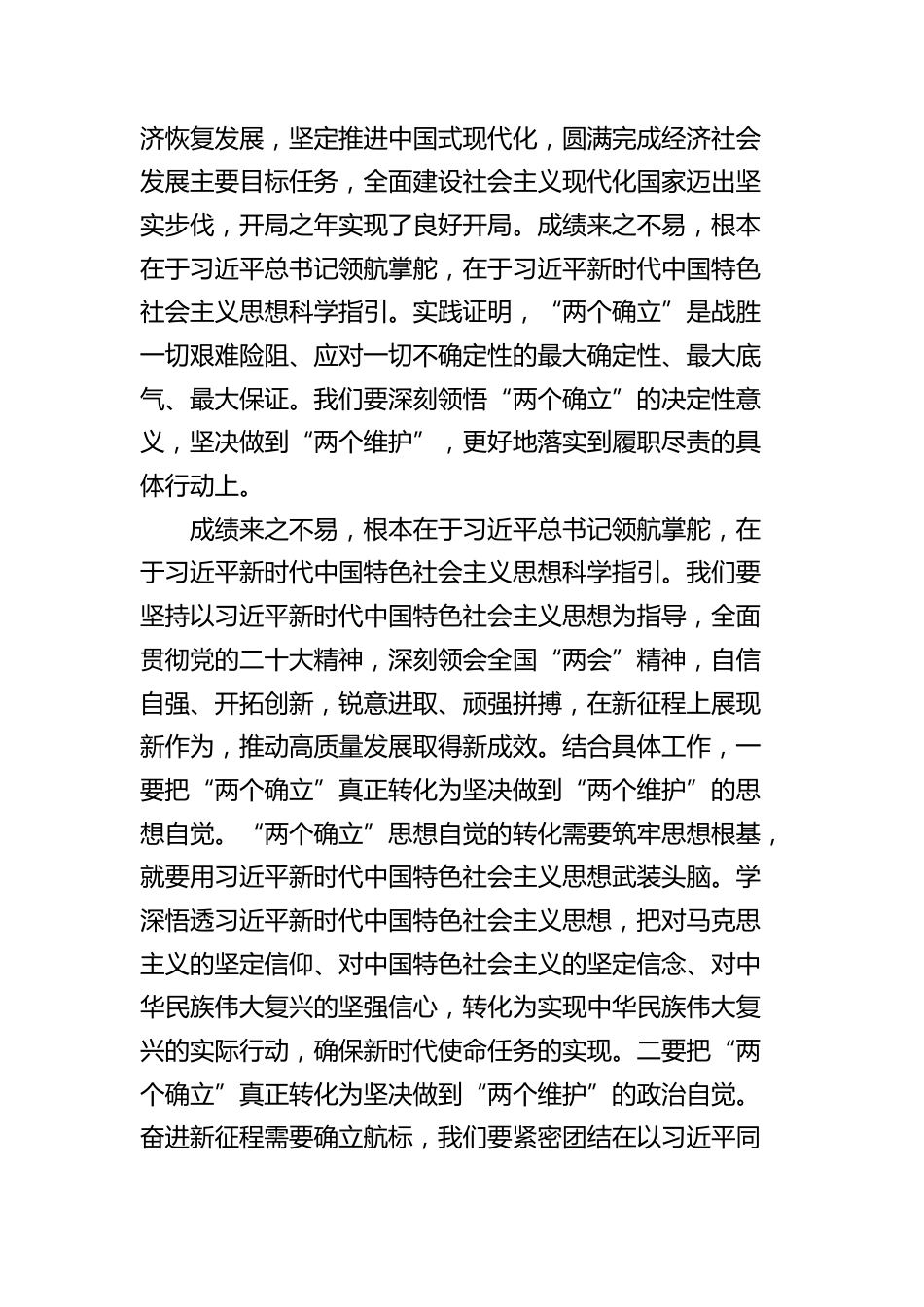 济恢复发展，坚定推进中国式现代化，圆满完成经济社会发展主要目标任务，全面建设社会主义现代化国家迈出坚实步伐，开局之年实现了良好开局。成绩来之不易，根本在于习近平总书记领航掌舵，在于习近平新时代中国特色社会主义思想科学指引。实践证明，“两个确立”是战胜一切艰难险阻、应对一切不确定性的最大确定性、最大底气、最大保证。我们要深刻领悟“两个确立”的决定性意义，坚决做到“两个维护”，更好地落实到履职尽责的具体行动上。

成绩来之不易，根本在于习近平总书记领航掌舵，在于习近平新时代中国特色社会主义思想科学指引。我们要坚持以习近平新时代中国特色社会主义思想为指导，全面贯彻党的二十大精神，深刻领会全国“两会”精神，自信自强、开拓创新，锐意进取、顽强拼搏，在新征程上展现新作为，推动高质量发展取得新成效。结合具体工作，一要把“两个确立”真正转化为坚决做到“两个维护”的思想自觉。“两个确立”思想自觉的转化需要筑牢思想根基，就要用习近平新时代中国特色社会主义思想武装头脑。学深悟透习近平新时代中国特色社会主义思想，把对马克思主义的坚定信仰、对中国特色社会主义的坚定信念、对中华民族伟大复兴的坚强信心，转化为实现中华民族伟大复兴的实际行动，确保新时代使命任务的实现。二要把“两个确立”真正转化为坚决做到“两个维护”的政治自觉。奋进新征程需要确立航标，我们要紧密团结在以习近平同